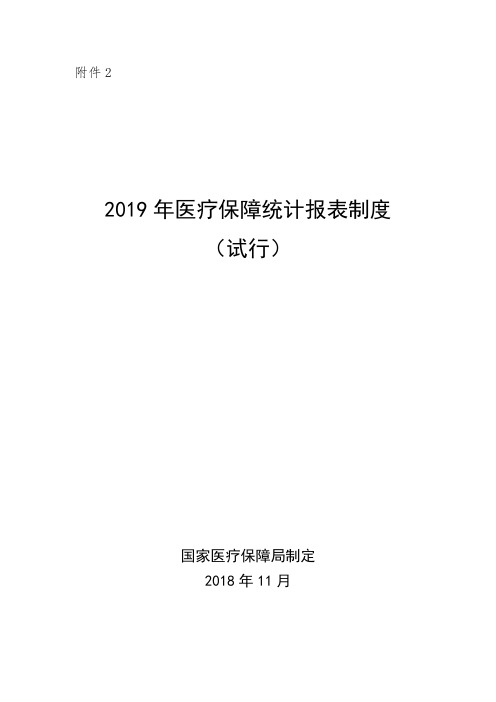 附件 2

2019 年医疗保障统计报表制度
（试行）

国家医疗保障局制定
2018 年 11 月